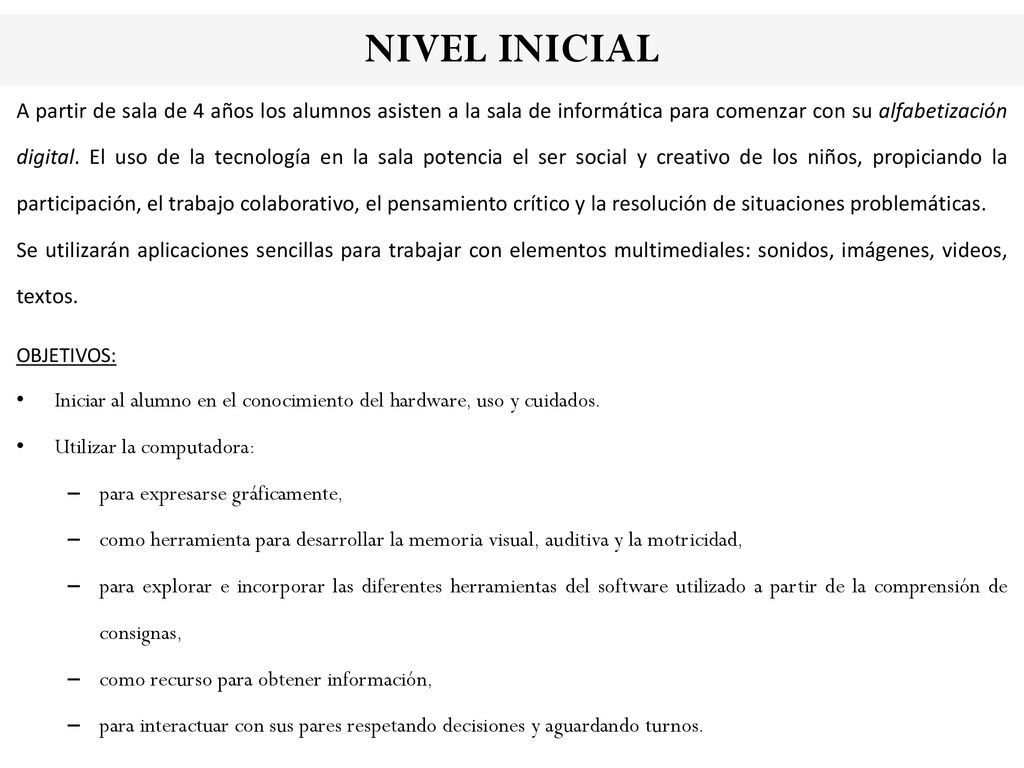 NIVEL INICIAL

A partir de sala de 4 años los alumnos asisten a la sala de informática para comenzar con su alfabetización digital. El uso de la tecnología en la sala potencia el ser social y creativo de los niños, propiciando la participación, el trabajo colaborativo, el pensamiento crítico y la resolución de situaciones problemáticas.

Se utilizarán aplicaciones sencillas para trabajar con elementos multimediales: sonidos, imágenes, videos, textos.

OBJETIVOS:

• Iniciar al alumno en el conocimiento del hardware, uso y cuidados.
• Utilizar la computadora:
– para expresarse gráficamente,
– como herramienta para desarrollar la memoria visual, auditiva y la motricidad,
– para explorar e incorporar las diferentes herramientas del software utilizado a partir de la comprensión de consignas,
– como recurso para obtener información,
– para interactuar con sus pares respetando decisiones y aguardando turnos.